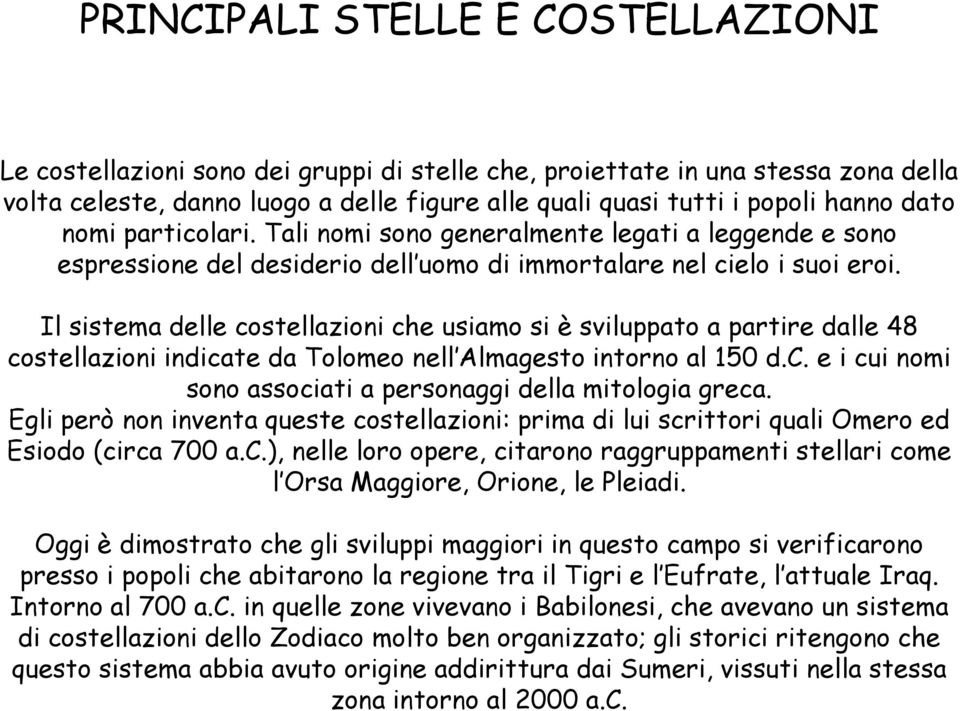 PRINCIPALI STELLE E COSTELLAZIONI

Le costellazioni sono dei gruppi di stelle che, proiettate in una stessa zona della volta celeste, danno luogo a delle figure alle quali quasi tutti i popoli hanno dato nomi particolari. Tali nomi sono generalmente legati a leggende e sono espressione del desiderio dell'uomo di immortalare nel cielo i suoi eroi.

Il sistema delle costellazioni che usiamo si è sviluppato a partire dalle 48 costellazioni indicate da Tolomeo nell'Almagesto intorno al 150 d.C. e i cui nomi sono associati a personaggi della mitologia greca.
Egli però non inventa queste costellazioni: prima di lui scrittori quali Omero ed Esiodo (circa 700 a.C.), nelle loro opere, citarono raggruppamenti stellari come l'Orsa Maggiore, Orione, le Pleiadi.

Oggi è dimostrato che gli sviluppi maggiori in questo campo si verificarono presso i popoli che abitarono la regione tra il Tigri e l'Eufrate, l'attuale Iraq. Intorno al 700 a.C. in quelle zone vivevano i Babilonesi, che avevano un sistema di costellazioni dello Zodiaco molto ben organizzato; gli storici ritengono che questo sistema abbia avuto origine addirittura dai Sumeri, vissuti nella stessa zona intorno al 2000 a.C.